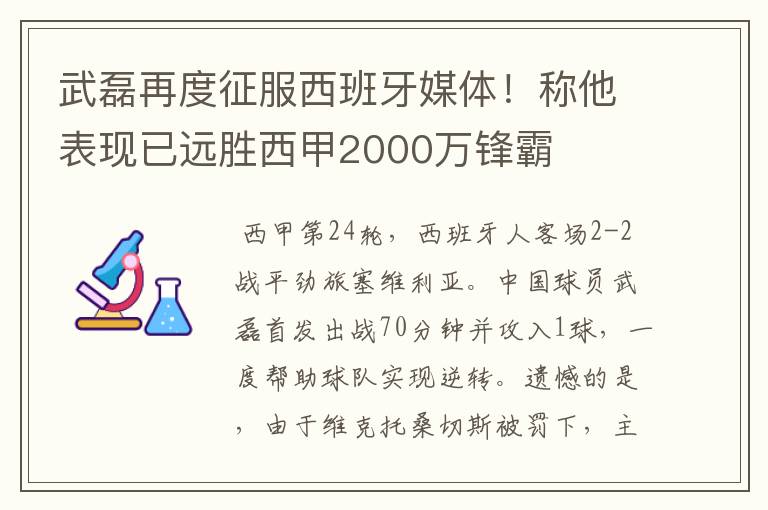 武磊再度征服西班牙媒体！称他表现已远胜西甲2000万锋霸

西甲第24轮，西班牙人客场2-2战平劲旅塞维利亚。中国球员武磊首发出战70分钟并攻入1球，一度帮助球队实现逆转。遗憾的是，由于维克托桑切斯被罚下，主